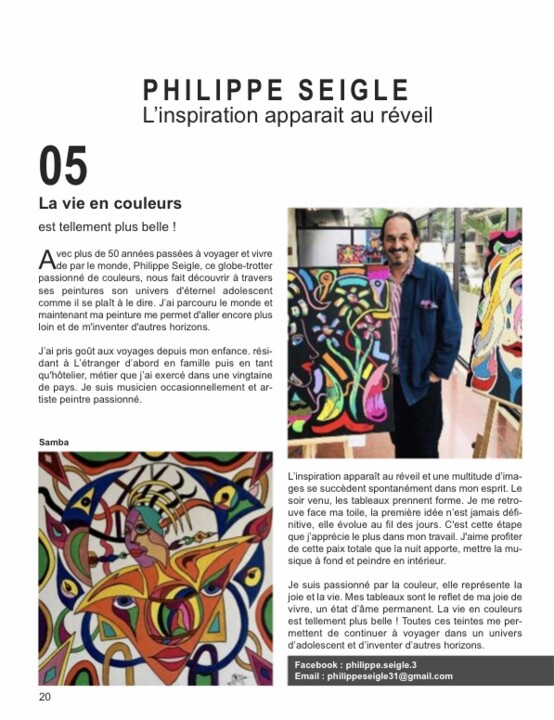 PHILIPPE SEIGLE
L'inspiration apparait au réveil

05

La vie en couleurs

est tellement plus belle !

Avec plus de 50 années passées à voyager et vivre de par le monde, Philippe Seigle, ce globe-trotter passionné de couleurs, nous fait découvrir à travers ses peintures son univers d'éternel adolescent comme il se plaît à le dire. J'ai parcouru le monde et maintenant ma peinture me permet d'aller encore plus loin et de m'inventer d'autres horizons.

J'ai pris goût aux voyages depuis mon enfance. résidant à L'étranger d'abord en famille puis en tant qu'hôtelier, métier que j'ai exercé dans une vingtaine de pays. Je suis musicien occasionnellement et artiste peintre passionné.

Samba

L'inspiration apparaît au réveil et une multitude d'images se succèdent spontanément dans mon esprit. Le soir venu, les tableaux prennent forme. Je me retrouve face ma toile, la première idée n'est jamais définitive, elle évolue au fil des jours. C'est cette étape que j'apprécie le plus dans mon travail. J'aime profiter de cette paix totale que la nuit apporte, mettre la musique à fond et peindre en intérieur.

Je suis passionné par la couleur, elle représente la joie et la vie. Mes tableaux sont le reflet de ma joie de vivre, un état d'âme permanent. La vie en couleurs est tellement plus belle ! Toutes ces teintes me permettent de continuer à voyager dans un univers d'adolescent et d'inventer d'autres horizons.

Facebook : philippe.seigle.3
Email : philippeseigle31@gmail.com

20